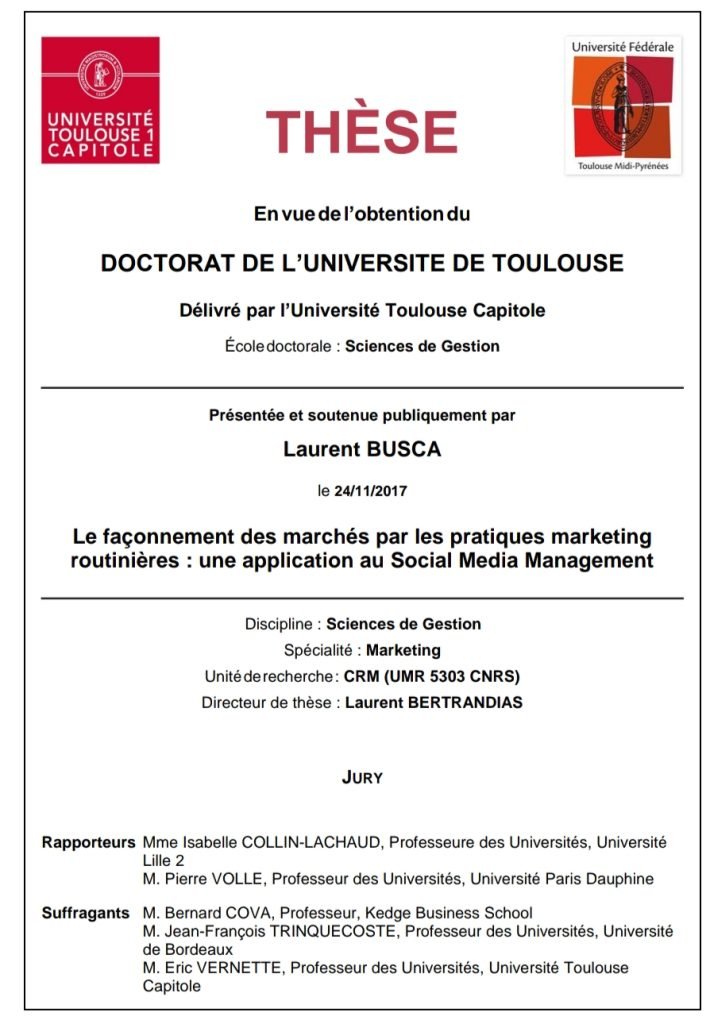 UNIVERSITÉ TOULOUSE 1 CAPITOLE

THÈSE

Université Fédérale
Toulouse Midi-Pyrénées

En vue de l'obtention du

DOCTORAT DE L'UNIVERSITE DE TOULOUSE

Délivré par l'Université Toulouse Capitole

École doctorale : Sciences de Gestion

Présentée et soutenue publiquement par

Laurent BUSCA

le 24/11/2017

Le façonnement des marchés par les pratiques marketing routinières : une application au Social Media Management

Discipline : Sciences de Gestion
Spécialité : Marketing
Unité de recherche : CRM (UMR 5303 CNRS)
Directeur de thèse : Laurent BERTRANDIAS

JURY

Rapporteurs Mme Isabelle COLLIN-LACHAUD, Professeure des Universités, Université Lille 2
M. Pierre VOLLE, Professeur des Universités, Université Paris Dauphine

Suffragants M. Bernard COVA, Professeur, Kedge Business School
M. Jean-François TRINQUECOSTE, Professeur des Universités, Université de Bordeaux
M. Eric VERNETTE, Professeur des Universités, Université Toulouse Capitole